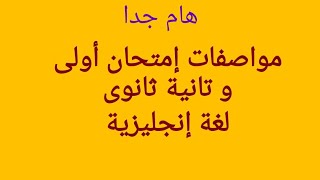 هام جدا

مواصفات إمتحان أولى
و تانية ثانوى
لغة إنجليزية